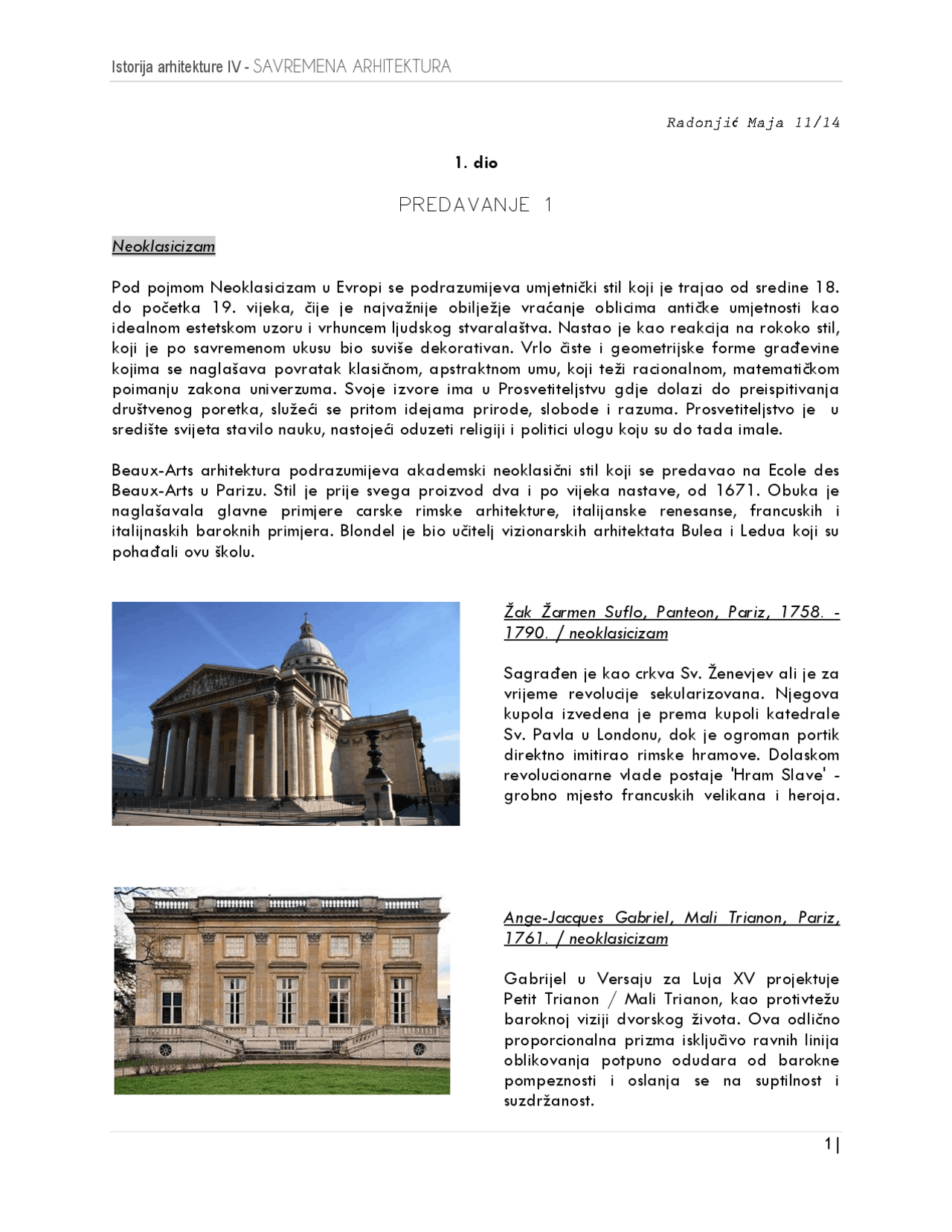 Istorija arhitekture IV - SAVREMENA ARHITEKTURA

Radonjić Maja 11/14

1. dio

PREDAVANJE 1

Neoklasicizam

Pod pojmom Neoklasicizam u Evropi se podrazumijeva umjetnički stil koji je trajao od sredine 18. do početka 19. vijeka, čije je najvažnije obilježje vraćanje oblicima antičke umjetnosti kao idealnom estetskom uzoru i vrhuncem ljudskog stvaralaštva. Nastao je kao reakcija na rokoko stil, koji je po savremenom ukusu bio suviše dekorativan. Vrlo čiste i geometrijske forme građevine kojima se naglašava povratak klasičnom, apstraktnom umu, koji teži racionalnom, matematičkom poimanju zakona univerzuma. Svoje izvore ima u Prosvetiteljstvu gdje dolazi do preispitivanja društvenog poretka, služeći se pritom idejama prirode, slobode i razuma. Prosvetiteljstvo je u središte svijeta stavilo nauku, nastojeći oduzeti religiji i politici ulogu koju su do tada imale.

Beaux-Arts arhitektura podrazumijeva akademski neoklasični stil koji se predavao na Ecole des Beaux-Arts u Parizu. Stil je prije svega proizvod dva i po vijeka nastave, od 1671. Obuka je naglašavala glavne primjere carske rimske arhitekture, italijanske renesanse, francuskih i italijnaskih baroknih primjera. Blondel je bio učitelj vizionarskih arhitektata Bulea i Ledua koji su pohađali ovu školu.

Žak Žarmen Suflo, Panteon, Pariz, 1758. - 1790. / neoklasicizam

Sagrađen je kao crkva Sv. Ženevjev ali je za vrijeme revolucije sekularizovana. Njegova kupola izvedena je prema kupoli katedrale Sv. Pavla u Londonu, dok je ogroman portik direktno imitirao rimske hramove. Dolaskom revolucionarne vlade postaje 'Hram Slave' - grobno mjesto francuskih velikana i heroja.

Ange-Jacques Gabriel, Mali Trianon, Pariz, 1761. / neoklasicizam

Gabrijel u Versaju za Luja XV projektuje Petit Trianon / Mali Trianon, kao protivtežu baroknoj viziji dvorskog života. Ova odlično proporcionalna prizma isključivo ravnih linija oblikovanja potpuno odudara od barokne pompeznosti i oslanja se na suptilnost i suzdržanost.

1|